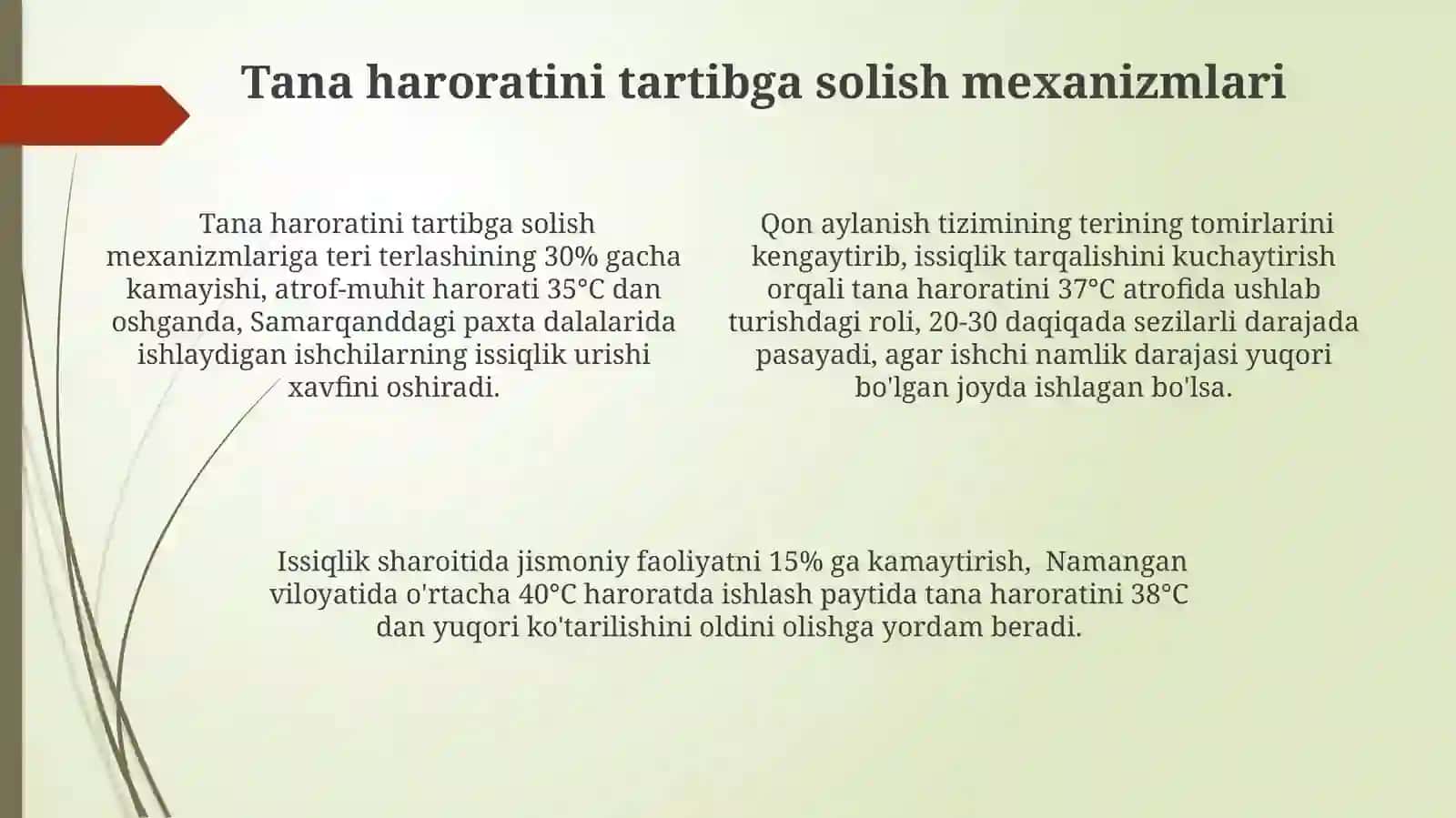 Tana haroratini tartibga solish mexanizmlari

Tana haroratini tartibga solish mexanizmlariga teri terlashining 30% gacha kamayishi, atrof-muhit harorati 35°C dan oshganda, Samarqanddagi paxta dalalarida ishlaydigan ishchilarning issiqlik urishi xavfini oshiradi.

Qon aylanish tizimining terining tomirlarini kengaytirib, issiqlik tarqalishini kuchaytirish orqali tana haroratini 37°C atrofida ushlab turishdagi roli, 20-30 daqiqada sezilarli darajada pasayadi, agar ishchi namlik darajasi yuqori bo'lgan joyda ishlagan bo'lsa.

Issiqlik sharoitida jismoniy faoliyatni 15% ga kamaytirish, Namangan viloyatida o'rtacha 40°C haroratda ishlash paytida tana haroratini 38°C dan yuqori ko'tarilishini oldini olishga yordam beradi.